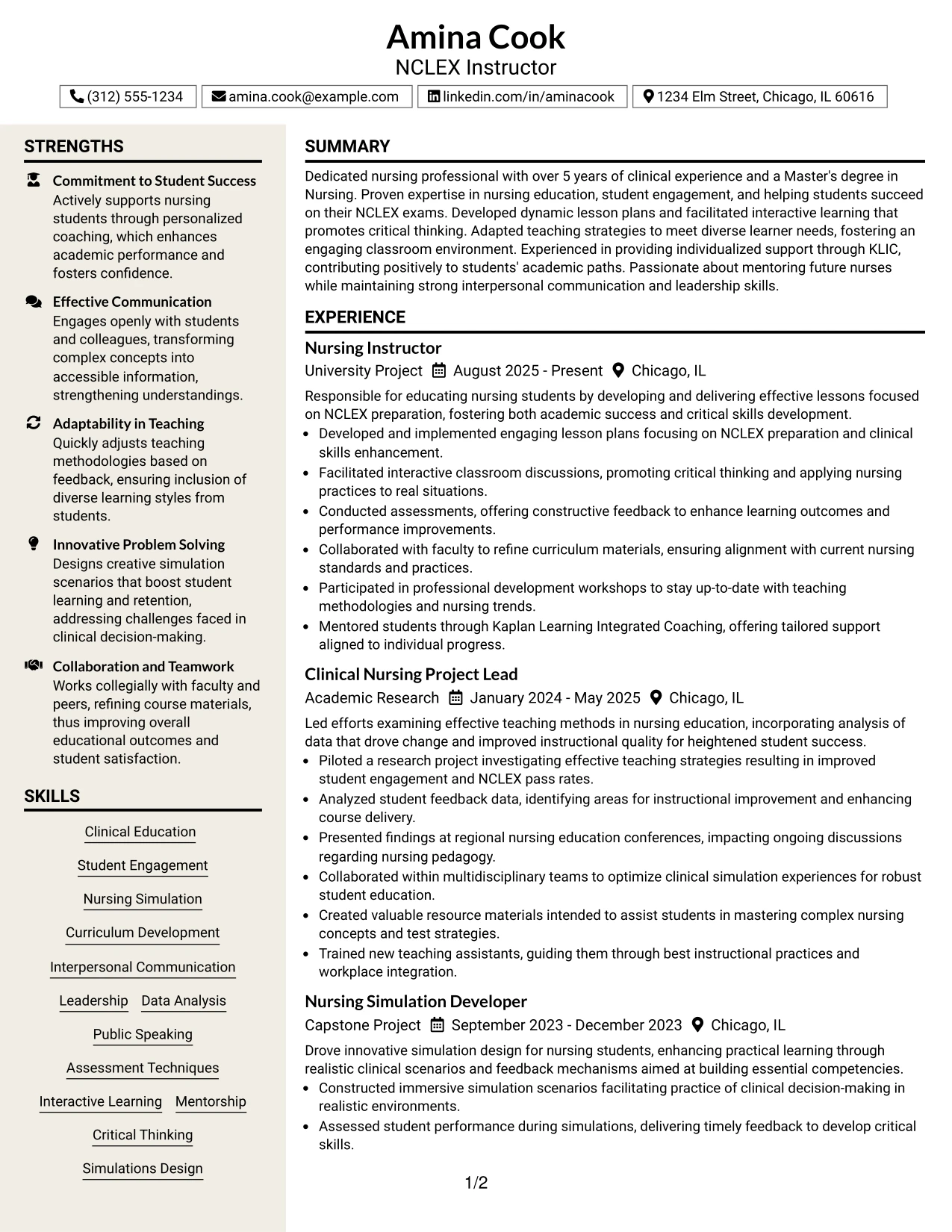 Amina Cook
NCLEX Instructor

(312) 555-1234
amina.cook@example.com
linkedin.com/in/aminacook
1234 Elm Street, Chicago, IL 60616

STRENGTHS

Commitment to Student Success
Actively supports nursing students through personalized coaching, which enhances academic performance and fosters confidence.

Effective Communication
Engages openly with students and colleagues, transforming complex concepts into accessible information, strengthening understandings.

Adaptability in Teaching
Quickly adjusts teaching methodologies based on feedback, ensuring inclusion of diverse learning styles from students.

Innovative Problem Solving
Designs creative simulation scenarios that boost student learning and retention, addressing challenges faced in clinical decision-making.

Collaboration and Teamwork
Works collegially with faculty and peers, refining course materials, thus improving overall educational outcomes and student satisfaction.

SKILLS

Clinical Education
Student Engagement
Nursing Simulation
Curriculum Development
Interpersonal Communication
Leadership
Data Analysis
Public Speaking
Assessment Techniques
Interactive Learning
Mentorship
Critical Thinking
Simulations Design

SUMMARY

Dedicated nursing professional with over 5 years of clinical experience and a Master's degree in Nursing. Proven expertise in nursing education, student engagement, and helping students succeed on their NCLEX exams. Developed dynamic lesson plans and facilitated interactive learning that promotes critical thinking. Adapted teaching strategies to meet diverse learner needs, fostering an engaging classroom environment. Experienced in providing individualized support through KLIC, contributing positively to students' academic paths. Passionate about mentoring future nurses while maintaining strong interpersonal communication and leadership skills.

EXPERIENCE

Nursing Instructor
University Project   August 2025 - Present   Chicago, IL

Responsible for educating nursing students by developing and delivering effective lessons focused on NCLEX preparation, fostering both academic success and critical skills development.
• Developed and implemented engaging lesson plans focusing on NCLEX preparation and clinical skills enhancement.
• Facilitated interactive classroom discussions, promoting critical thinking and applying nursing practices to real situations.
• Conducted assessments, offering constructive feedback to enhance learning outcomes and performance improvements.
• Collaborated with faculty to refine curriculum materials, ensuring alignment with current nursing standards and practices.
• Participated in professional development workshops to stay up-to-date with teaching methodologies and nursing trends.
• Mentored students through Kaplan Learning Integrated Coaching, offering tailored support aligned to individual progress.

Clinical Nursing Project Lead
Academic Research   January 2024 - May 2025   Chicago, IL

Led efforts examining effective teaching methods in nursing education, incorporating analysis of data that drove change and improved instructional quality for heightened student success.
• Piloted a research project investigating effective teaching strategies resulting in improved student engagement and NCLEX pass rates.
• Analyzed student feedback data, identifying areas for instructional improvement and enhancing course delivery.
• Presented findings at regional nursing education conferences, impacting ongoing discussions regarding nursing pedagogy.
• Collaborated within multidisciplinary teams to optimize clinical simulation experiences for robust student education.
• Created valuable resource materials intended to assist students in mastering complex nursing concepts and test strategies.
• Trained new teaching assistants, guiding them through best instructional practices and workplace integration.

Nursing Simulation Developer
Capstone Project   September 2023 - December 2023   Chicago, IL

Drove innovative simulation design for nursing students, enhancing practical learning through realistic clinical scenarios and feedback mechanisms aimed at building essential competencies.
• Constructed immersive simulation scenarios facilitating practice of clinical decision-making in realistic environments.
• Assessed student performance during simulations, delivering timely feedback to develop critical skills.

1/2